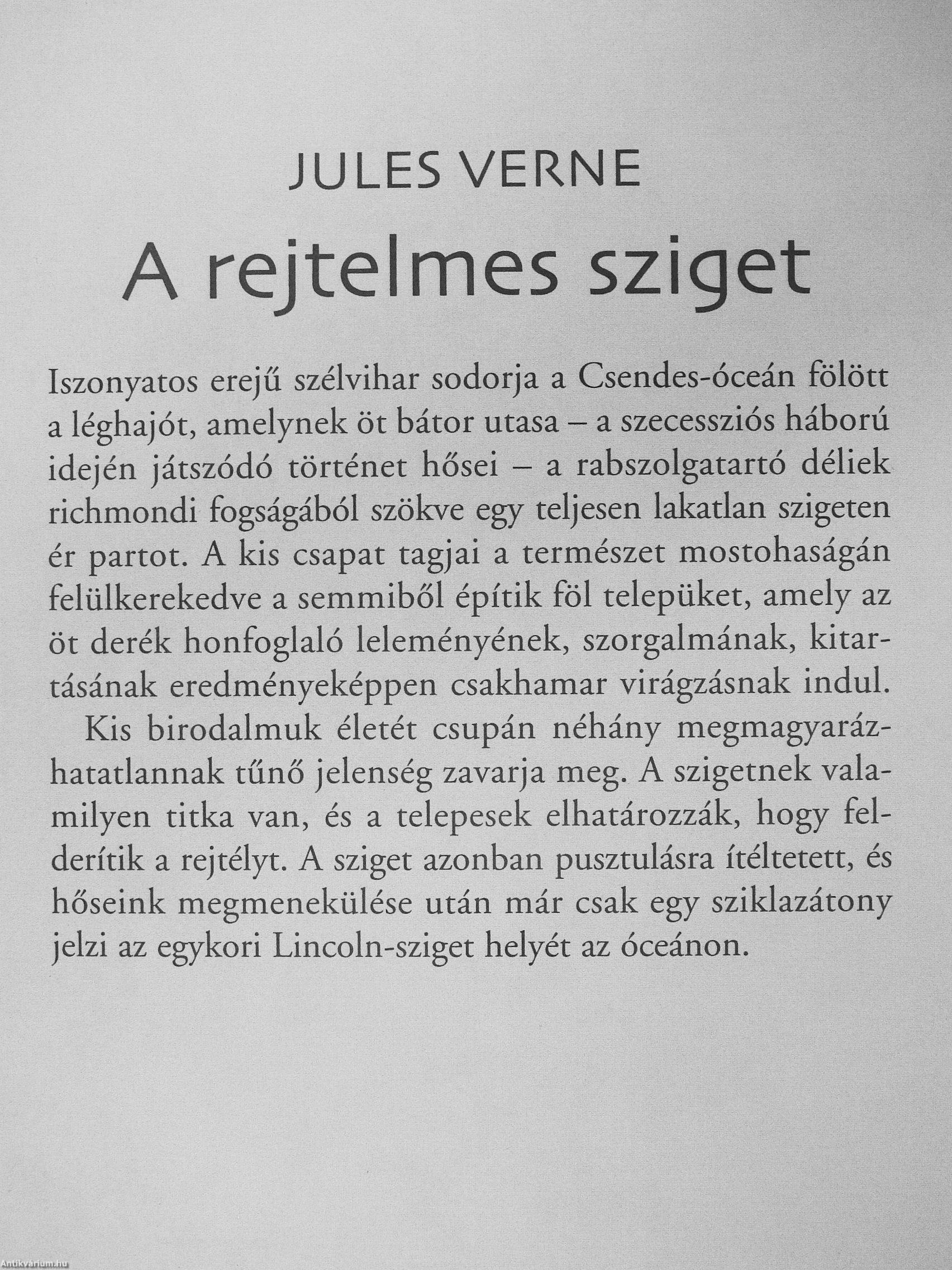 JULES VERNE

A rejtelmes sziget

Iszonyatos erejű szélvihar sodorja a Csendes-óceán fölött a léghajót, amelynek öt bátor utasa – a szecessziós háború idején játszódó történet hősei – a rabszolgatartó déliek richmondi fogságából szökve egy teljesen lakatlan szigeten ér partot. A kis csapat tagjai a természet mostohaságán felülkerekedve a semmiből építik föl telepüket, amely az öt derék honfoglaló leleményének, szorgalmának, kitartásának eredményeképpen csakhamar virágzásnak indul.

Kis birodalmuk életét csupán néhány megmagyarázhatatlannak tűnő jelenség zavarja meg. A szigetnek valamilyen titka van, és a telepesek elhatározzák, hogy felderítik a rejtélyt. A sziget azonban pusztulásra ítéltetett, és hőseink megmenekülése után már csak egy sziklazátony jelzi az egykori Lincoln-sziget helyét az óceánon.

Antikvárium.hu